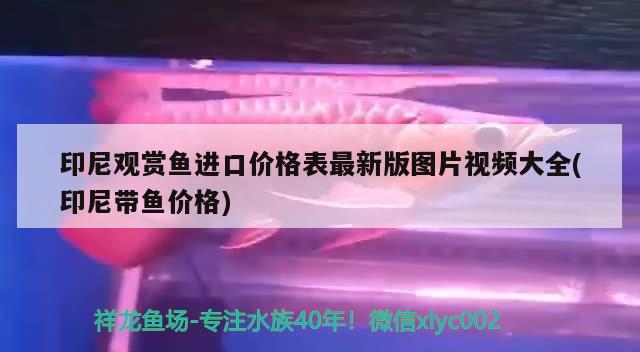 印尼观赏鱼进口价格表最新版图片视频大全(印尼带鱼价格)

祥龙鱼场-专注水族40年！微信xlyc002